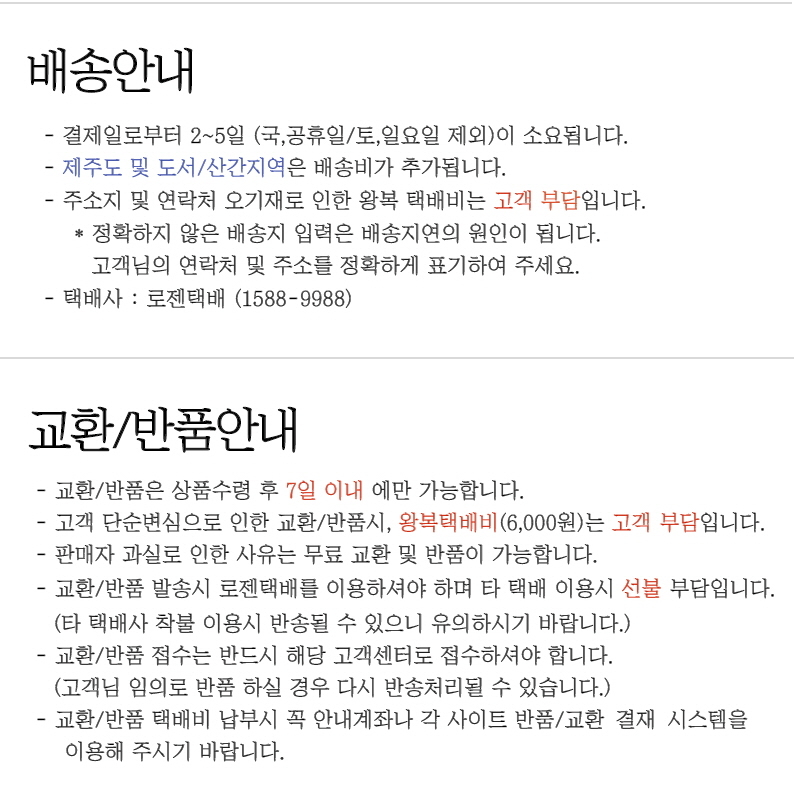 배송안내

- 결제일로부터 2~5일 (국,공휴일/토,일요일 제외)이 소요됩니다.
- 제주도 및 도서/산간지역은 배송비가 추가됩니다.
- 주소지 및 연락처 오기재로 인한 왕복 택배비는 고객 부담입니다.
  * 정확하지 않은 배송지 입력은 배송지연의 원인이 됩니다.
  고객님의 연락처 및 주소를 정확하게 표기하여 주세요.
- 택배사 : 로젠택배 (1588-9988)

교환/반품안내

- 교환/반품은 상품수령 후 7일 이내 에만 가능합니다.
- 고객 단순변심으로 인한 교환/반품시, 왕복택배비(6,000원)는 고객 부담입니다.
- 판매자 과실로 인한 사유는 무료 교환 및 반품이 가능합니다.
- 교환/반품 발송시 로젠택배를 이용하셔야 하며 타 택배 이용시 선불 부담입니다.
  (타 택배사 착불 이용시 반송될 수 있으니 유의하시기 바랍니다.)
- 교환/반품 접수는 반드시 해당 고객센터로 접수하셔야 합니다.
  (고객님 임의로 반품 하실 경우 다시 반송처리될 수 있습니다.)
- 교환/반품 택배비 납부시 꼭 안내계좌나 각 사이트 반품/교환 결재 시스템을 이용해 주시기 바랍니다.